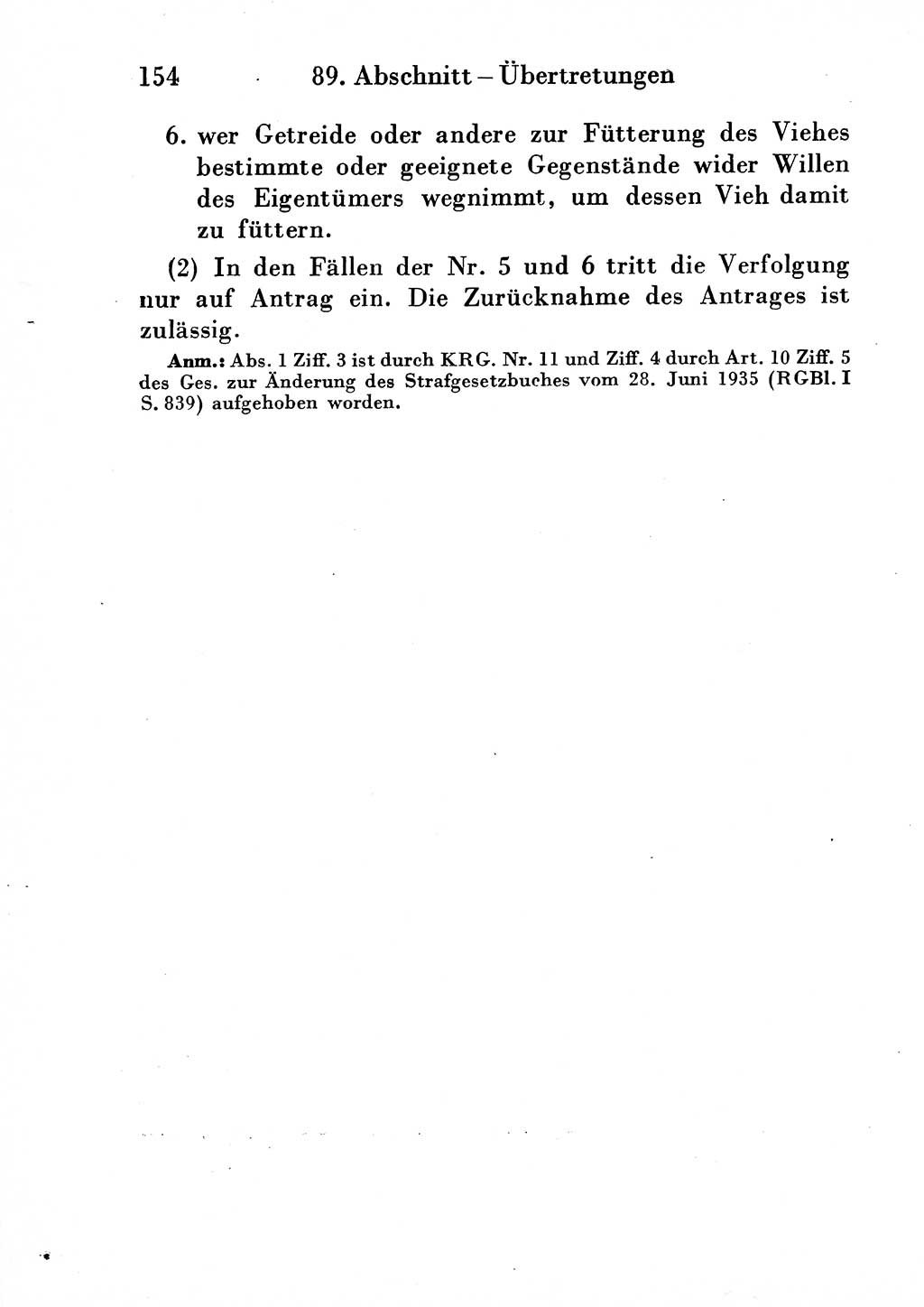 154 89. Abschnitt – Übertretungen

6. wer Getreide oder andere zur Fütterung des Viehes bestimmte oder geeignete Gegenstände wider Willen des Eigentümers wegnimmt, um dessen Vieh damit zu füttern.

(2) In den Fällen der Nr. 5 und 6 tritt die Verfolgung nur auf Antrag ein. Die Zurücknahme des Antrages ist zulässig.

Anm.: Abs. 1 Ziff. 3 ist durch KRG. Nr. 11 und Ziff. 4 durch Art. 10 Ziff. 5 des Ges. zur Änderung des Strafgesetzbuches vom 28. Juni 1935 (RGBl. I S. 839) aufgehoben worden.